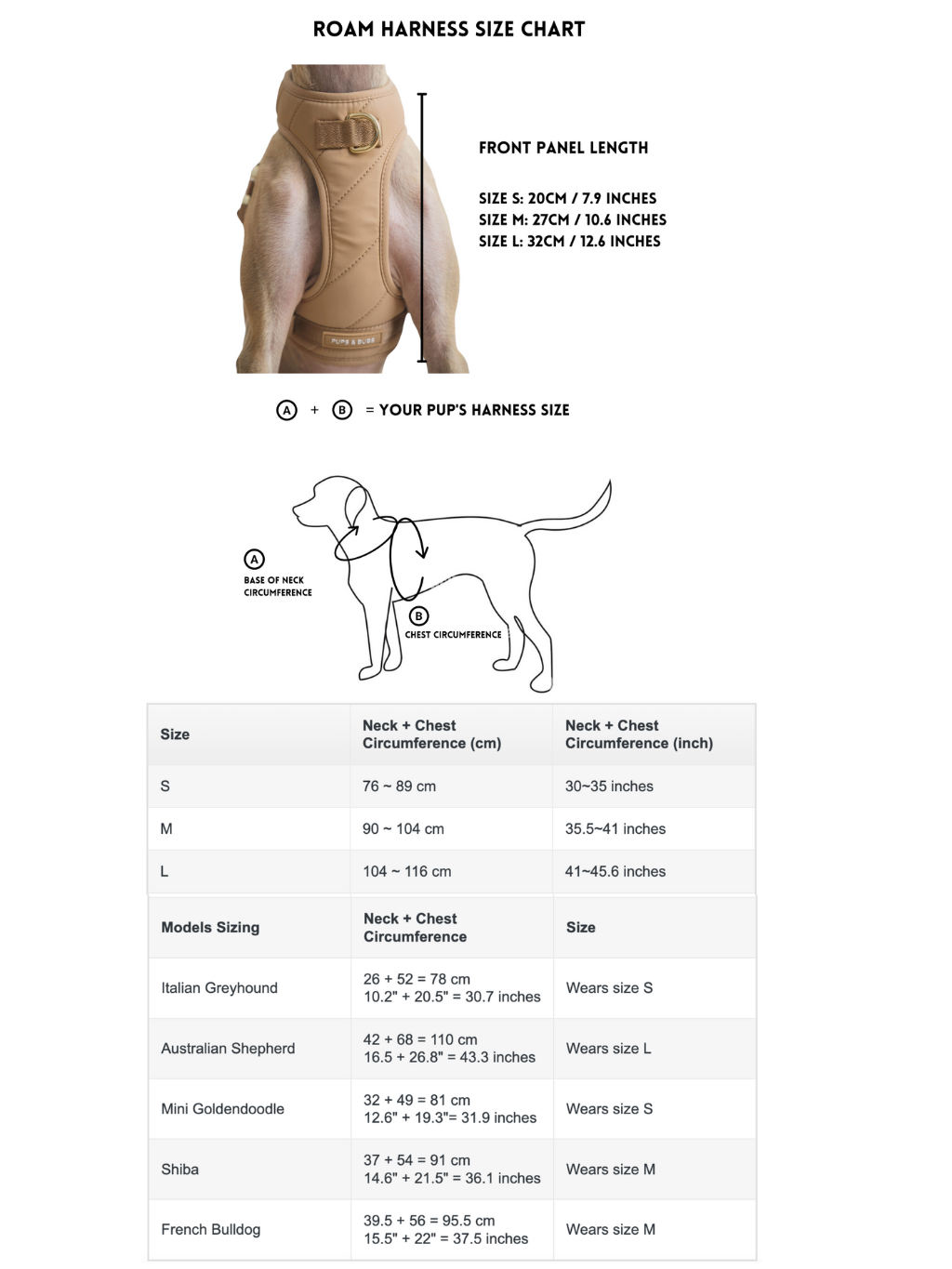 ROAM HARNESS SIZE CHART

PUPS & BUBS

FRONT PANEL LENGTH

SIZE S: 20CM / 7.9 INCHES
SIZE M: 27CM / 10.6 INCHES
SIZE L: 32CM / 12.6 INCHES

A + B = YOUR PUP'S HARNESS SIZE

A BASE OF NECK CIRCUMFERENCE

B CHEST CIRCUMFERENCE

| Size | Neck + Chest Circumference (cm) | Neck + Chest Circumference (inch) |
|---|---|---|
| S | 76 ~ 89 cm | 30~35 inches |
| M | 90 ~ 104 cm | 35.5~41 inches |
| L | 104 ~ 116 cm | 41~45.6 inches |

| Models Sizing | Neck + Chest Circumference | Size |
|---|---|---|
| Italian Greyhound | 26 + 52 = 78 cm 10.2" + 20.5" = 30.7 inches | Wears size S |
| Australian Shepherd | 42 + 68 = 110 cm 16.5 + 26.8" = 43.3 inches | Wears size L |
| Mini Goldendoodle | 32 + 49 = 81 cm 12.6" + 19.3"= 31.9 inches | Wears size S |
| Shiba | 37 + 54 = 91 cm 14.6" + 21.5" = 36.1 inches | Wears size M |
| French Bulldog | 39.5 + 56 = 95.5 cm 15.5" + 22" = 37.5 inches | Wears size M |